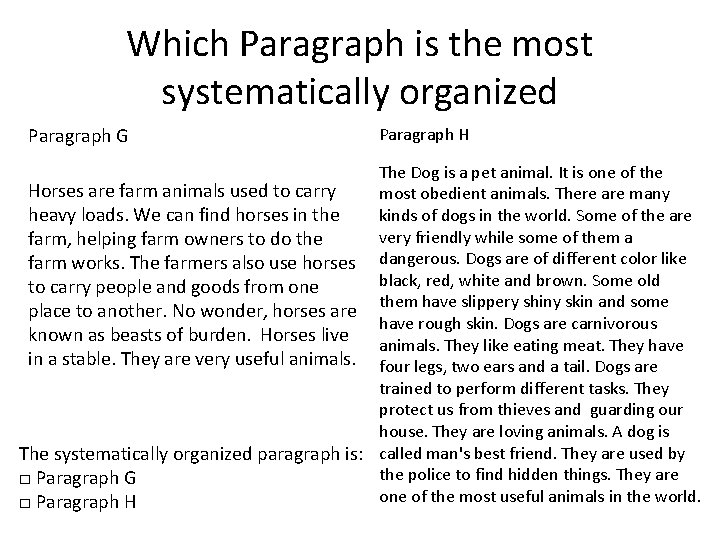 Which Paragraph is the most systematically organized

Paragraph G

Horses are farm animals used to carry heavy loads. We can find horses in the farm, helping farm owners to do the farm works. The farmers also use horses to carry people and goods from one place to another. No wonder, horses are known as beasts of burden. Horses live in a stable. They are very useful animals.

The systematically organized paragraph is:
□ Paragraph G
□ Paragraph H

Paragraph H

The Dog is a pet animal. It is one of the most obedient animals. There are many kinds of dogs in the world. Some of the are very friendly while some of them a dangerous. Dogs are of different color like black, red, white and brown. Some old them have slippery shiny skin and some have rough skin. Dogs are carnivorous animals. They like eating meat. They have four legs, two ears and a tail. Dogs are trained to perform different tasks. They protect us from thieves and guarding our house. They are loving animals. A dog is called man's best friend. They are used by the police to find hidden things. They are one of the most useful animals in the world.